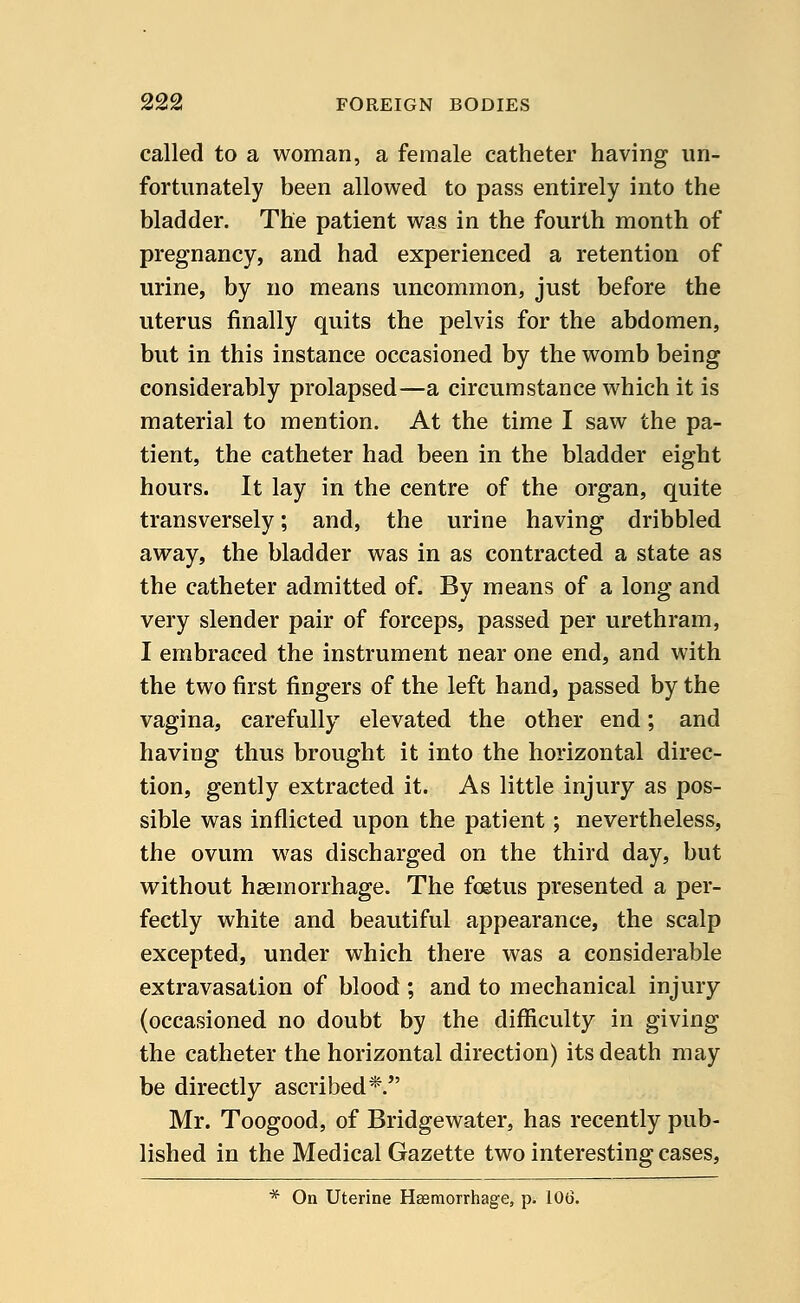 222 FOREIGN BODIES

called to a woman, a female catheter having unfortunately been allowed to pass entirely into the bladder. The patient was in the fourth month of pregnancy, and had experienced a retention of urine, by no means uncommon, just before the uterus finally quits the pelvis for the abdomen, but in this instance occasioned by the womb being considerably prolapsed—a circumstance which it is material to mention. At the time I saw the patient, the catheter had been in the bladder eight hours. It lay in the centre of the organ, quite transversely; and, the urine having dribbled away, the bladder was in as contracted a state as the catheter admitted of. By means of a long and very slender pair of forceps, passed per urethram, I embraced the instrument near one end, and with the two first fingers of the left hand, passed by the vagina, carefully elevated the other end; and having thus brought it into the horizontal direction, gently extracted it. As little injury as possible was inflicted upon the patient; nevertheless, the ovum was discharged on the third day, but without hæmorrhage. The fœtus presented a perfectly white and beautiful appearance, the scalp excepted, under which there was a considerable extravasation of blood; and to mechanical injury (occasioned no doubt by the difficulty in giving the catheter the horizontal direction) its death may be directly ascribed*."

Mr. Toogood, of Bridgewater, has recently published in the Medical Gazette two interesting cases,

* On Uterine Hæmorrhage, p. 106.